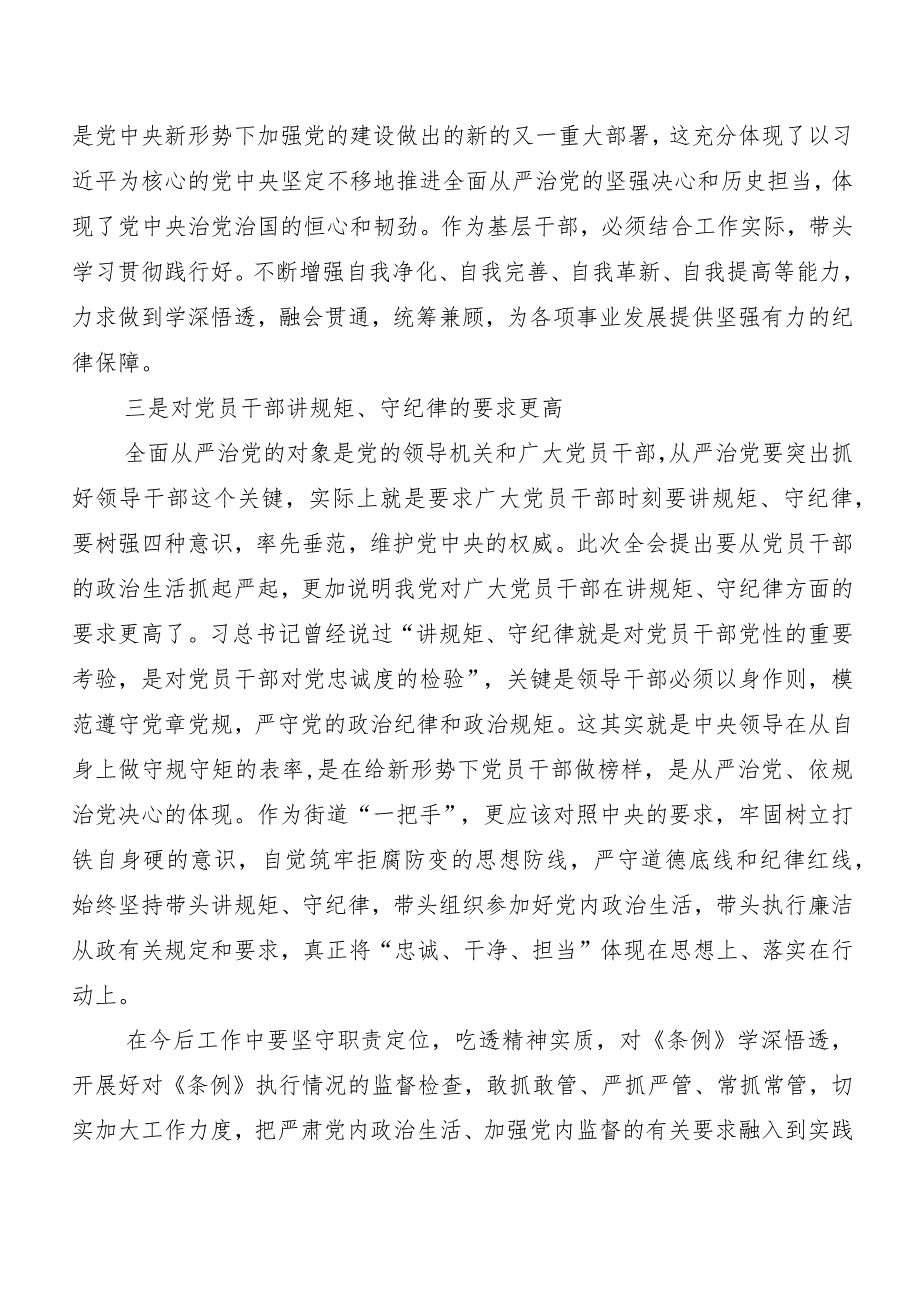 是党中央新形势下加强党的建设做出的新的又一重大部署，这充分体现了以习近平为核心的党中央坚定不移地推进全面从严治党的坚强决心和历史担当，体现了党中央治党治国的恒心和韧劲。作为基层干部，必须结合工作实际，带头学习贯彻践行好。不断增强自我净化、自我完善、自我革新、自我提高等能力，力求做到学深悟透，融会贯通，统筹兼顾，为各项事业发展提供坚强有力的纪律保障。

三是对党员干部讲规矩、守纪律的要求更高

全面从严治党的对象是党的领导机关和广大党员干部，从严治党要突出抓好领导干部这个关键，实际上就是要求广大党员干部时刻要讲规矩、守纪律，要树强四种意识，率先垂范，维护党中央的权威。此次全会提出要从党员干部的政治生活抓起严起，更加说明我党对广大党员干部在讲规矩、守纪律方面的要求更高了。习总书记曾经说过“讲规矩、守纪律就是对党员干部党性的重要考验，是对党员干部对党忠诚度的检验”，关键是领导干部必须以身作则，模范遵守党章党规，严守党的政治纪律和政治规矩。这其实就是中央领导在从自身上做守规守矩的表率，是在给新形势下党员干部做榜样，是从严治党、依规治党决心的体现。作为街道“一把手”，更应该对照中央的要求，牢固树立打铁自身硬的意识，自觉筑牢拒腐防变的思想防线，严守道德底线和纪律红线，始终坚持带头讲规矩、守纪律，带头组织参加好党内政治生活，带头执行廉洁从政有关规定和要求，真正将“忠诚、干净、担当”体现在思想上、落实在行动上。

在今后工作中要坚守职责定位，吃透精神实质，对《条例》学深悟透，开展好对《条例》执行情况的监督检查，敢抓敢管、严抓严管、常抓常管，切实加大工作力度，把严肃党内政治生活、加强党内监督的有关要求融入到实践